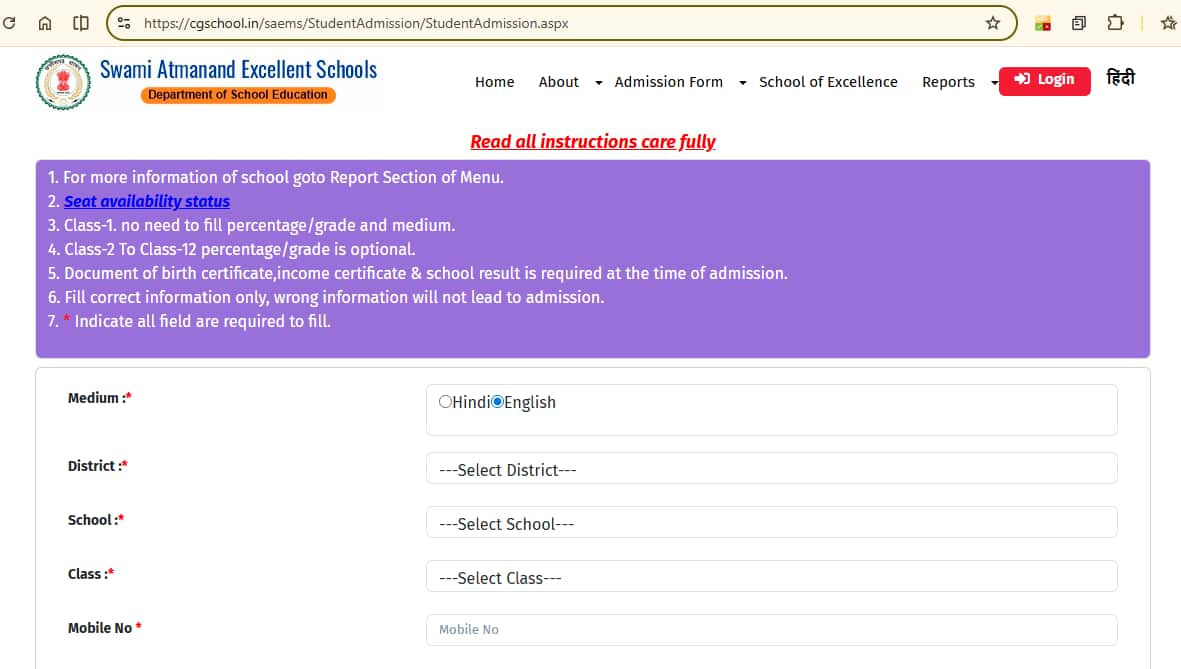 https://cgschool.in/saems/StudentAdmission/StudentAdmission.aspx

Swami Atmanand Excellent Schools
Department of School Education

Home About Admission Form School of Excellence Reports Login हिंदी

Read all instructions care fully

1. For more information of school goto Report Section of Menu.
2. Seat availability status
3. Class-1. no need to fill percentage/grade and medium.
4. Class-2 To Class-12 percentage/grade is optional.
5. Document of birth certificate,income certificate & school result is required at the time of admission.
6. Fill correct information only, wrong information will not lead to admission.
7. * Indicate all field are required to fill.

Medium :* Hindi English

District :* ---Select District---

School :* ---Select School---

Class :* ---Select Class---

Mobile No * Mobile No